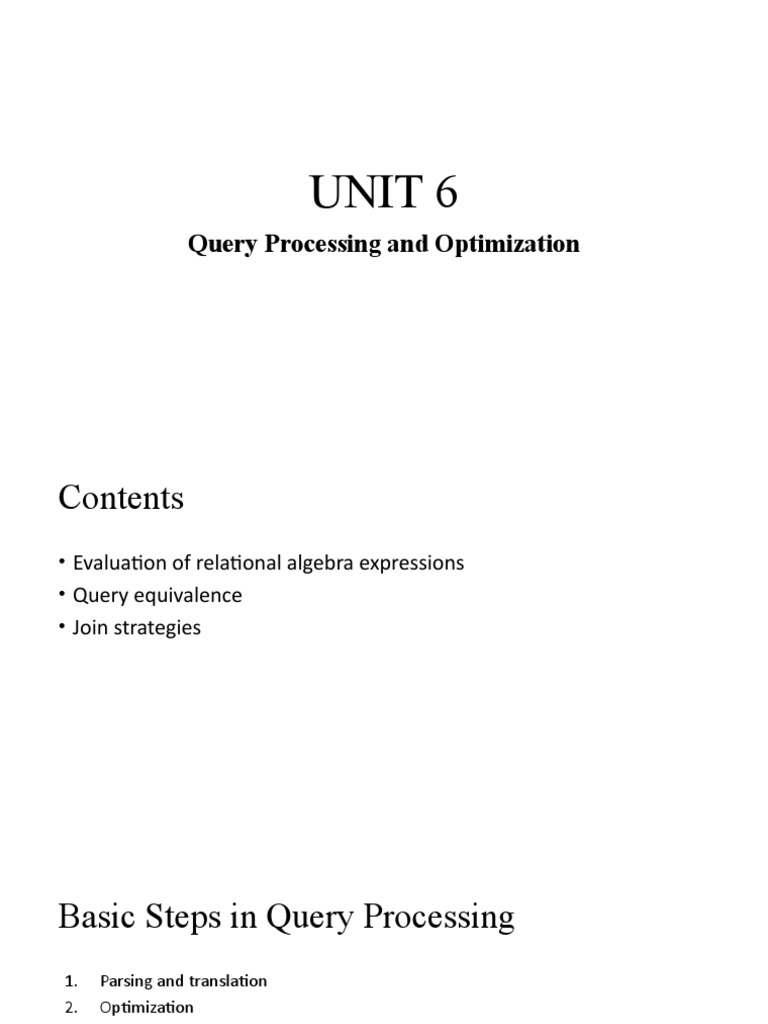 UNIT 6

Query Processing and Optimization

Contents

• Evaluation of relational algebra expressions
• Query equivalence
• Join strategies

Basic Steps in Query Processing

1. Parsing and translation
2. Optimization